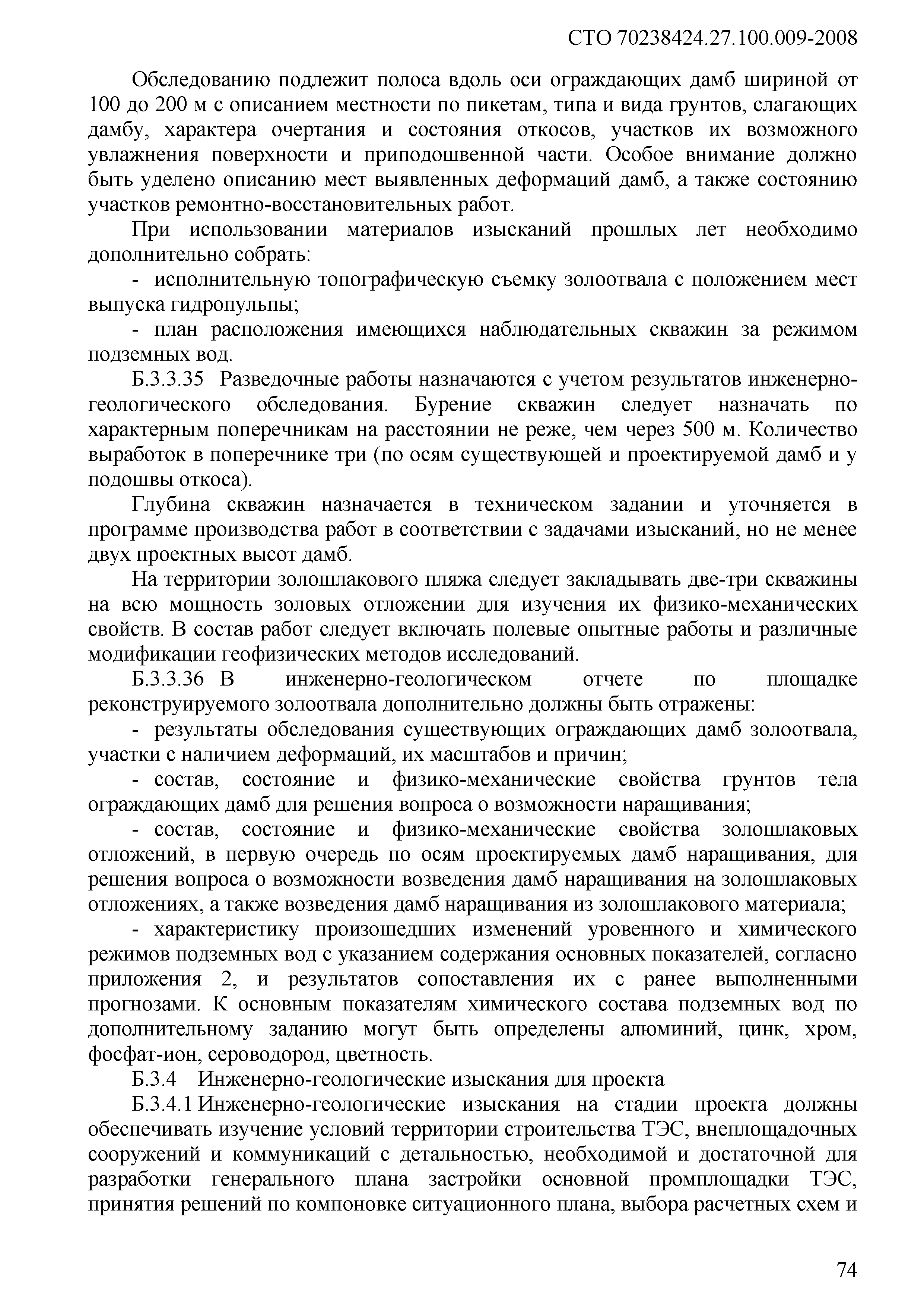 СТО 70238424.27.100.009-2008

Обследованию подлежит полоса вдоль оси ограждающих дамб шириной от 100 до 200 м с описанием местности по пикетам, типа и вида грунтов, слагающих дамбу, характера очертания и состояния откосов, участков их возможного увлажнения поверхности и приподошвенной части. Особое внимание должно быть уделено описанию мест выявленных деформаций дамб, а также состоянию участков ремонтно-восстановительных работ.

При использовании материалов изысканий прошлых лет необходимо дополнительно собрать:

- исполнительную топографическую съемку золоотвала с положением мест выпуска гидропульпы;

- план расположения имеющихся наблюдательных скважин за режимом подземных вод.

Б.3.3.35 Разведочные работы назначаются с учетом результатов инженерно-геологического обследования. Бурение скважин следует назначать по характерным поперечникам на расстоянии не реже, чем через 500 м. Количество выработок в поперечнике три (по осям существующей и проектируемой дамб и у подошвы откоса).

Глубина скважин назначается в техническом задании и уточняется в программе производства работ в соответствии с задачами изысканий, но не менее двух проектных высот дамб.

На территории золошлакового пляжа следует закладывать две-три скважины на всю мощность золовых отложении для изучения их физико-механических свойств. В состав работ следует включать полевые опытные работы и различные модификации геофизических методов исследований.

Б.3.3.36 В инженерно-геологическом отчете по площадке реконструируемого золоотвала дополнительно должны быть отражены:

- результаты обследования существующих ограждающих дамб золоотвала, участки с наличием деформаций, их масштабов и причин;

- состав, состояние и физико-механические свойства грунтов тела ограждающих дамб для решения вопроса о возможности наращивания;

- состав, состояние и физико-механические свойства золошлаковых отложений, в первую очередь по осям проектируемых дамб наращивания, для решения вопроса о возможности возведения дамб наращивания на золошлаковых отложениях, а также возведения дамб наращивания из золошлакового материала;

- характеристику произошедших изменений уровенного и химического режимов подземных вод с указанием содержания основных показателей, согласно приложения 2, и результатов сопоставления их с ранее выполненными прогнозами. К основным показателям химического состава подземных вод по дополнительному заданию могут быть определены алюминий, цинк, хром, фосфат-ион, сероводород, цветность.

Б.3.4 Инженерно-геологические изыскания для проекта

Б.3.4.1 Инженерно-геологические изыскания на стадии проекта должны обеспечивать изучение условий территории строительства ТЭС, внеплощадочных сооружений и коммуникаций с детальностью, необходимой и достаточной для разработки генерального плана застройки основной промплощадки ТЭС, принятия решений по компоновке ситуационного плана, выбора расчетных схем и

74